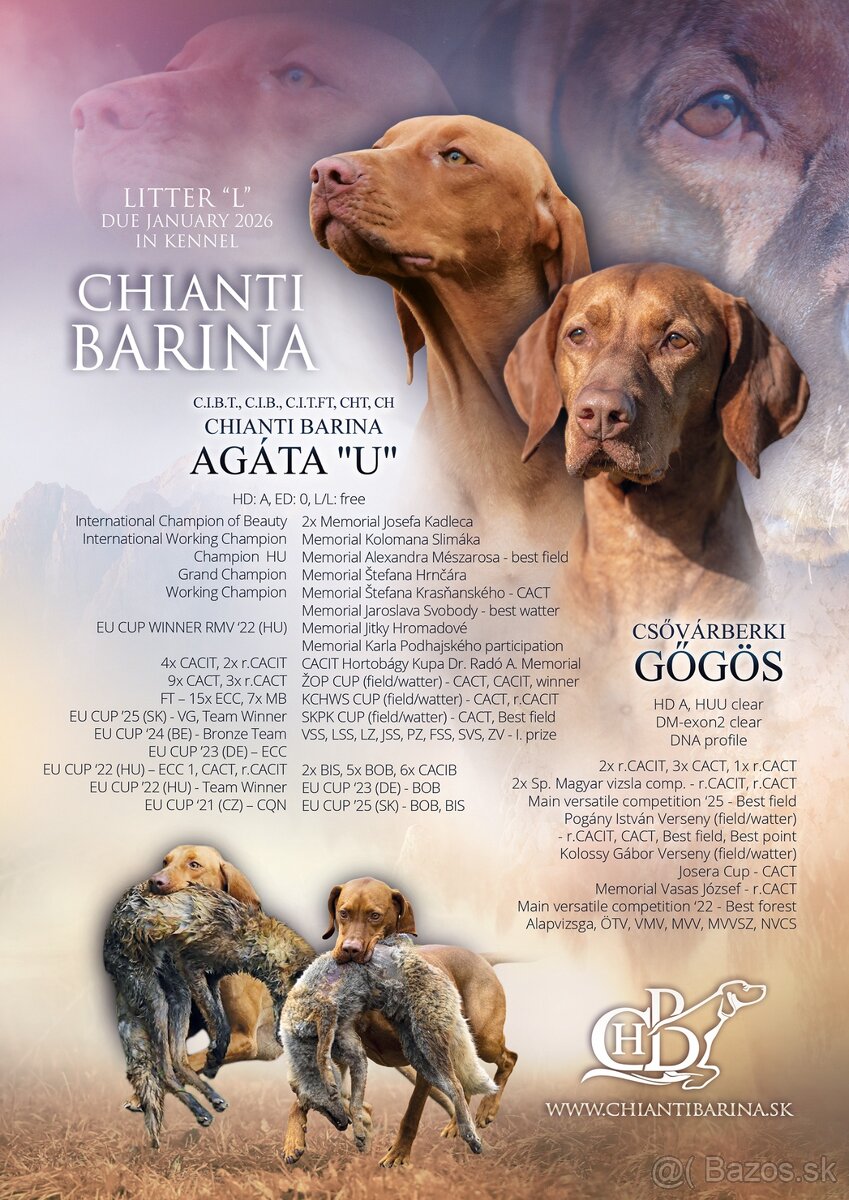 LITTER "L"
DUE JANUARY 2026
IN KENNEL

CHIANTI
BARINA

C.I.B.T., C.I.B., C.I.T.FT, CHT, CH
CHIANTI BARINA
AGÁTA "U"

HD: A, ED: 0, L/L: free

International Champion of Beauty
International Working Champion
Champion HU
Grand Champion
Working Champion

EU CUP WINNER RMV '22 (HU)

4x CACIT, 2x r.CACIT
9x CACT, 3x r.CACT
FT – 15x ECC, 7x MB
EU CUP '25 (SK) - VG, Team Winner
EU CUP '24 (BE) - Bronze Team
EU CUP '23 (DE) – ECC
EU CUP '22 (HU) – ECC 1, CACT, r.CACIT
EU CUP '22 (HU) - Team Winner
EU CUP '21 (CZ) – CQN

2x Memorial Josefa Kadleca
Memorial Kolomana Slimáka
Memorial Alexandra Mészarosa - best field
Memorial Štefana Hrnčára
Memorial Štefana Krasňanského - CACT
Memorial Jaroslava Svobody - best watter
Memorial Jitky Hromadové
Memorial Karla Podhajského participation
CACIT Hortobágy Kupa Dr. Radó A. Memorial
ŽOP CUP (field/watter) - CACT, CACIT, winner
KCHWS CUP (field/watter) - CACT, r.CACIT
SKPK CUP (field/watter) - CACT, Best field
VSS, LSS, LZ, JSS, PZ, FSS, SVS, ZV - I. prize

2x BIS, 5x BOB, 6x CACIB
EU CUP '23 (DE) - BOB
EU CUP '25 (SK) - BOB, BIS

CSŐVÁRBERKI
GŐGÖS

HD A, HUU clear
DM-exon2 clear
DNA profile

2x r.CACIT, 3x CACT, 1x r.CACT
2x Sp. Magyar vizsla comp. - r.CACIT, r.CACT
Main versatile competition '25 - Best field
Pogány István Verseny (field/watter)
- r.CACIT, CACT, Best field, Best point
Kolossy Gábor Verseny (field/watter)
Josera Cup - CACT
Memorial Vasas József - r.CACT
Main versatile competition '22 - Best forest
Alapvizsga, ÖTV, VMV, MVV, MVVSZ, NVCS

CHB

WWW.CHIANTIBARINA.SK

@( Bazos.sk